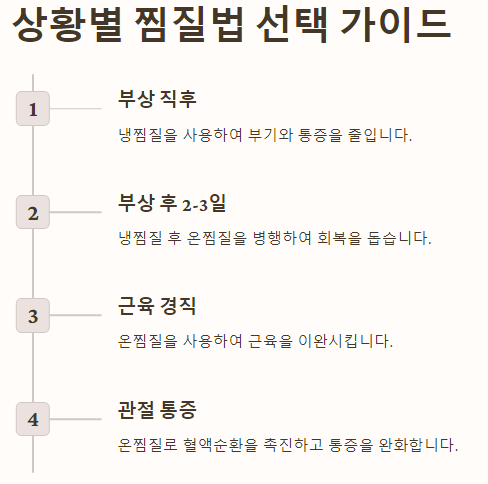 상황별 찜질법 선택 가이드

1

부상 직후

냉찜질을 사용하여 부기와 통증을 줄입니다.

2

부상 후 2-3일

냉찜질 후 온찜질을 병행하여 회복을 돕습니다.

3

근육 경직

온찜질을 사용하여 근육을 이완시킵니다.

4

관절 통증

온찜질로 혈액순환을 촉진하고 통증을 완화합니다.